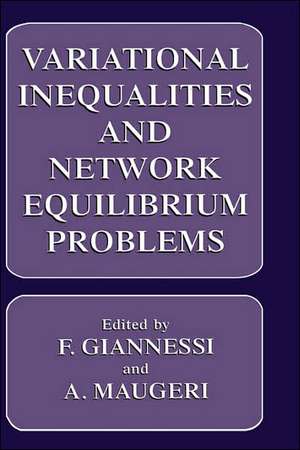 VARIATIONAL INEQUALITIES AND NETWORK EQUILIBRIUM PROBLEMS

Edited by
F. GIANNESSI
and
A. MAUGERI